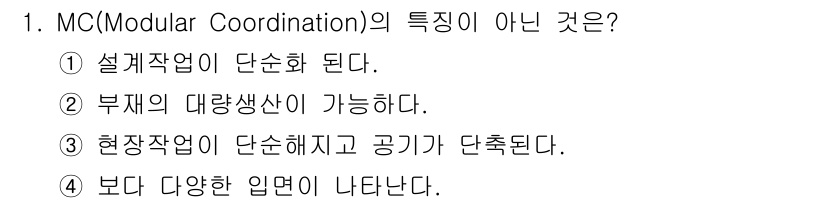 1. MC(Modular Coordination)의 특징이 아닌 것은?

① 설계작업이 단순화 된다.

② 부재의 대량생산이 가능하다.

③ 현장작업이 단순해지고 공기가 단축된다.

④ 보다 다양한 입면이 나타난다.